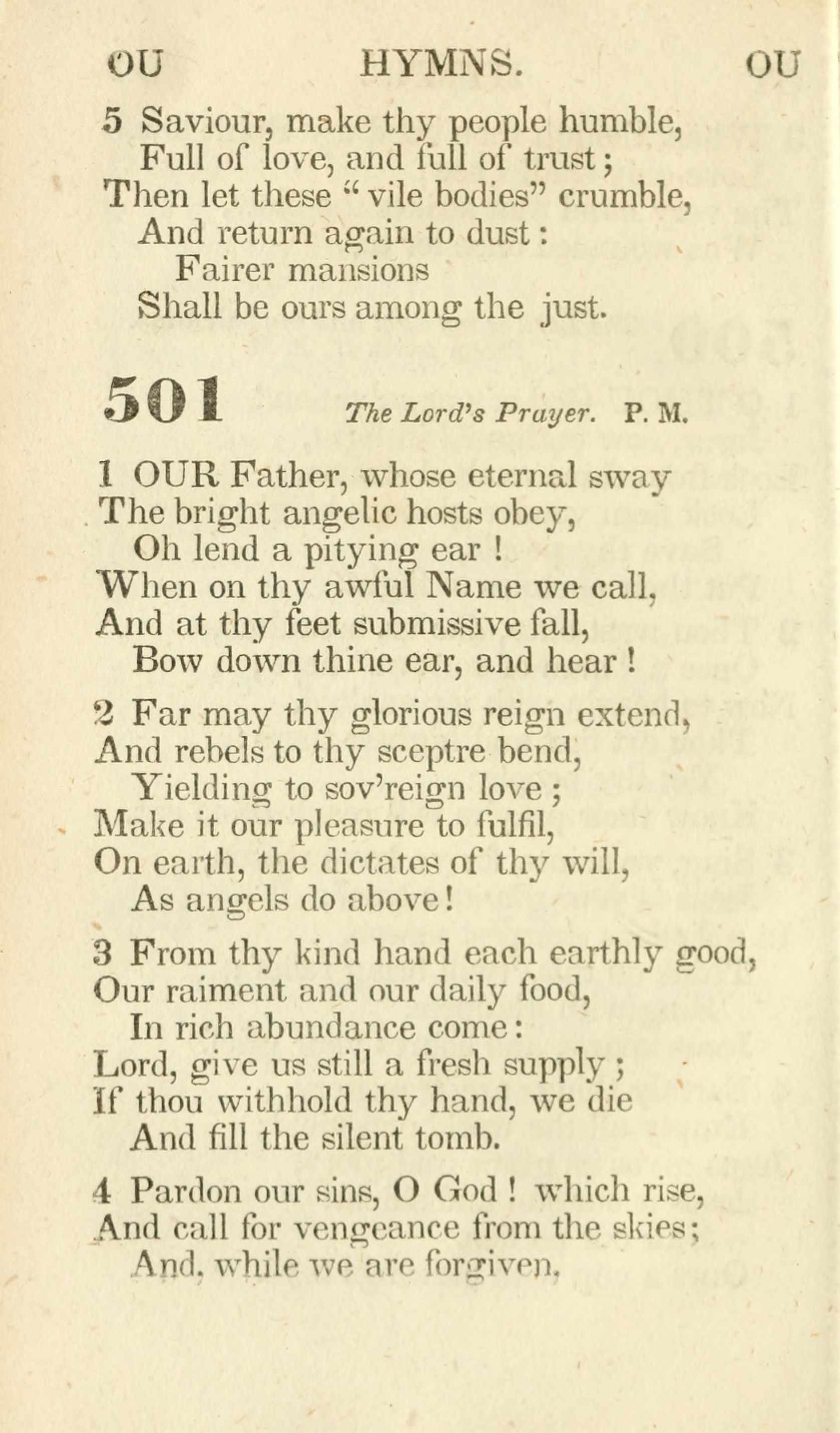 OU HYMNS. OU

5 Saviour, make thy people humble,
Full of love, and full of trust;
Then let these "vile bodies" crumble,
And return again to dust:
Fairer mansions
Shall be ours among the just.

501 The Lord's Prayer. P. M.

1 OUR Father, whose eternal sway
The bright angelic hosts obey,
Oh lend a pitying ear!
When on thy awful Name we call,
And at thy feet submissive fall,
Bow down thine ear, and hear!

2 Far may thy glorious reign extend,
And rebels to thy sceptre bend,
Yielding to sov'reign love;
Make it our pleasure to fulfil,
On earth, the dictates of thy will,
As angels do above!

3 From thy kind hand each earthly good,
Our raiment and our daily food,
In rich abundance come:
Lord, give us still a fresh supply;
If thou withhold thy hand, we die
And fill the silent tomb.

4 Pardon our sins, O God! which rise,
And call for vengeance from the skies;
And, while we are forgiven,